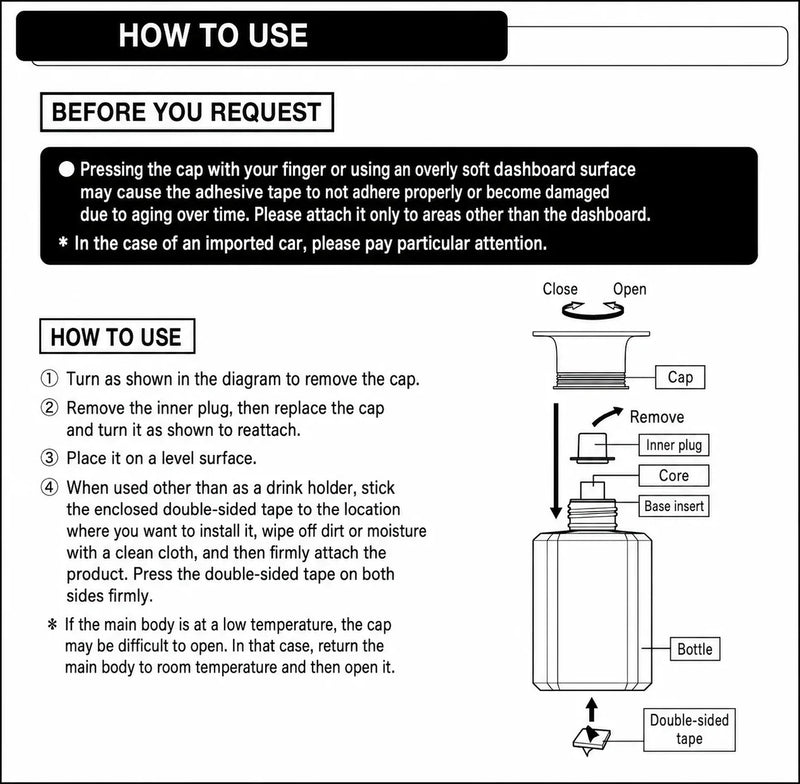 HOW TO USE

BEFORE YOU REQUEST

● Pressing the cap with your finger or using an overly soft dashboard surface may cause the adhesive tape to not adhere properly or become damaged due to aging over time. Please attach it only to areas other than the dashboard.
* In the case of an imported car, please pay particular attention.

HOW TO USE

① Turn as shown in the diagram to remove the cap.

② Remove the inner plug, then replace the cap and turn it as shown to reattach.

③ Place it on a level surface.

④ When used other than as a drink holder, stick the enclosed double-sided tape to the location where you want to install it, wipe off dirt or moisture with a clean cloth, and then firmly attach the product. Press the double-sided tape on both sides firmly.

* If the main body is at a low temperature, the cap may be difficult to open. In that case, return the main body to room temperature and then open it.

Close Open

Cap

Remove

Inner plug

Core

Base insert

Bottle

Double-sided tape